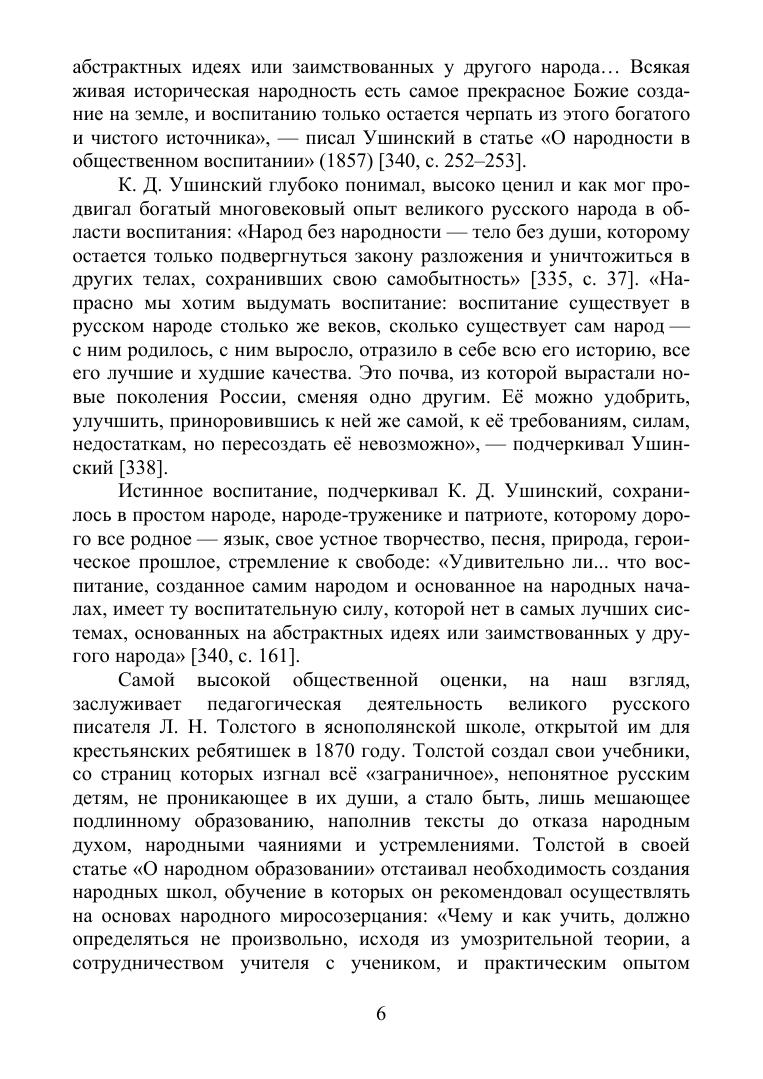 абстрактных идеях или заимствованных у другого народа… Всякая живая историческая народность есть самое прекрасное Божие создание на земле, и воспитанию только остается черпать из этого богатого и чистого источника», — писал Ушинский в статье «О народности в общественном воспитании» (1857) [340, с. 252–253].

К. Д. Ушинский глубоко понимал, высоко ценил и как мог продвигал богатый многовековый опыт великого русского народа в области воспитания: «Народ без народности — тело без души, которому остается только подвергнуться закону разложения и уничтожиться в других телах, сохранивших свою самобытность» [335, с. 37]. «Напрасно мы хотим выдумать воспитание: воспитание существует в русском народе столько же веков, сколько существует сам народ — с ним родилось, с ним выросло, отразило в себе всю его историю, все его лучшие и худшие качества. Это почва, из которой вырастали новые поколения России, сменяя одно другим. Её можно удобрить, улучшить, приноровившись к ней же самой, к её требованиям, силам, недостаткам, но пересоздать её невозможно», — подчеркивал Ушинский [338].

Истинное воспитание, подчеркивал К. Д. Ушинский, сохранилось в простом народе, народе-труженике и патриоте, которому дорого все родное — язык, свое устное творчество, песня, природа, героическое прошлое, стремление к свободе: «Удивительно ли... что воспитание, созданное самим народом и основанное на народных началах, имеет ту воспитательную силу, которой нет в самых лучших системах, основанных на абстрактных идеях или заимствованных у другого народа» [340, с. 161].

Самой высокой общественной оценки, на наш взгляд, заслуживает педагогическая деятельность великого русского писателя Л. Н. Толстого в яснополянской школе, открытой им для крестьянских ребятишек в 1870 году. Толстой создал свои учебники, со страниц которых изгнал всё «заграничное», непонятное русским детям, не проникающее в их души, а стало быть, лишь мешающее подлинному образованию, наполнив тексты до отказа народным духом, народными чаяниями и устремлениями. Толстой в своей статье «О народном образовании» отстаивал необходимость создания народных школ, обучение в которых он рекомендовал осуществлять на основах народного миросозерцания: «Чему и как учить, должно определяться не произвольно, исходя из умозрительной теории, а сотрудничеством учителя с учеником, и практическим опытом

6